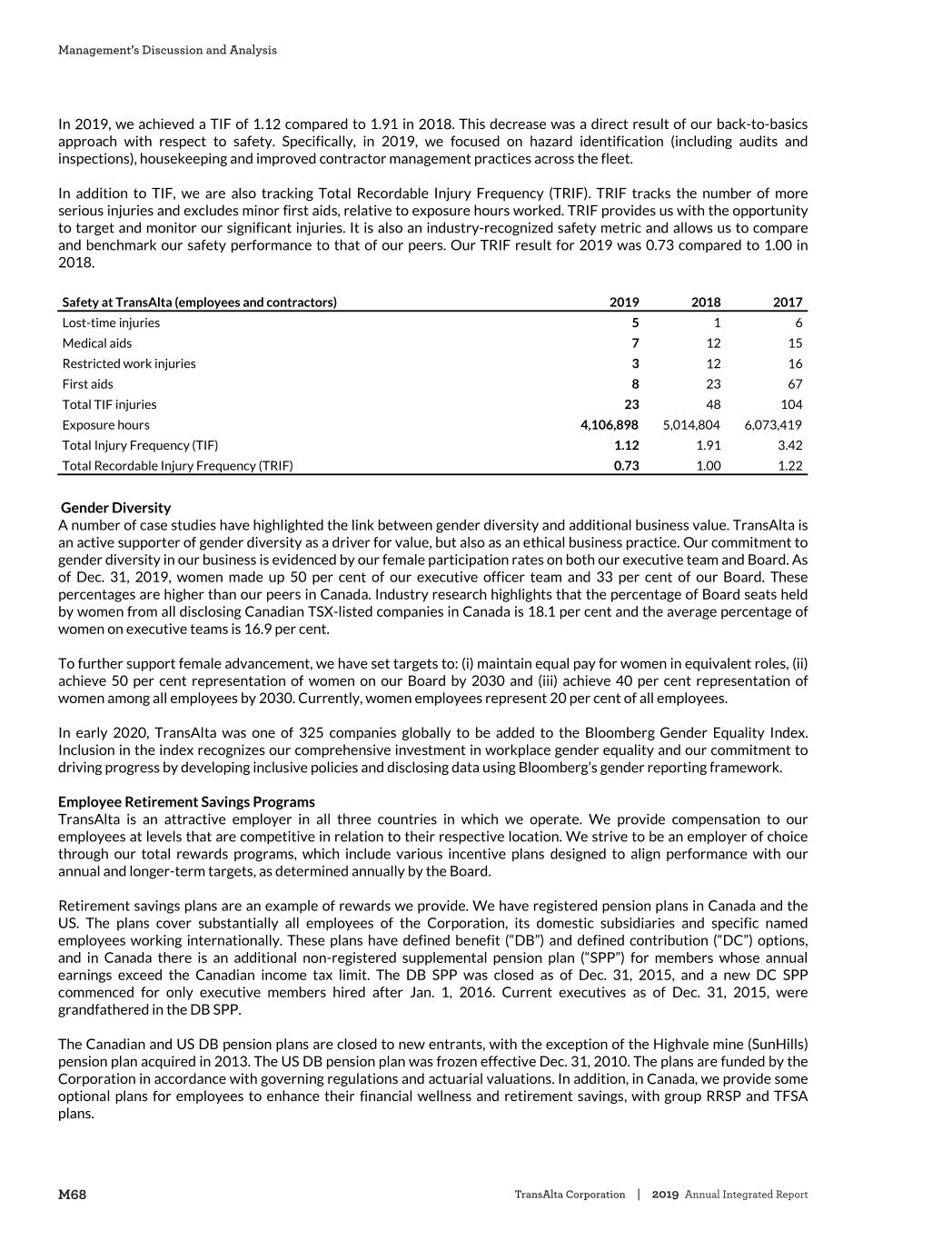 Management's Discussion and Analysis

In 2019, we achieved a TIF of 1.12 compared to 1.91 in 2018. This decrease was a direct result of our back-to-basics approach with respect to safety. Specifically, in 2019, we focused on hazard identification (including audits and inspections), housekeeping and improved contractor management practices across the fleet.

In addition to TIF, we are also tracking Total Recordable Injury Frequency (TRIF). TRIF tracks the number of more serious injuries and excludes minor first aids, relative to exposure hours worked. TRIF provides us with the opportunity to target and monitor our significant injuries. It is also an industry-recognized safety metric and allows us to compare and benchmark our safety performance to that of our peers. Our TRIF result for 2019 was 0.73 compared to 1.00 in 2018.

| Safety at TransAlta (employees and contractors) | 2019 | 2018 | 2017 |
|---|---|---|---|
| Lost-time injuries | 5 | 1 | 6 |
| Medical aids | 7 | 12 | 15 |
| Restricted work injuries | 3 | 12 | 16 |
| First aids | 8 | 23 | 67 |
| Total TIF injuries | 23 | 48 | 104 |
| Exposure hours | 4,106,898 | 5,014,804 | 6,073,419 |
| Total Injury Frequency (TIF) | 1.12 | 1.91 | 3.42 |
| Total Recordable Injury Frequency (TRIF) | 0.73 | 1.00 | 1.22 |

Gender Diversity
A number of case studies have highlighted the link between gender diversity and additional business value. TransAlta is an active supporter of gender diversity as a driver for value, but also as an ethical business practice. Our commitment to gender diversity in our business is evidenced by our female participation rates on both our executive team and Board. As of Dec. 31, 2019, women made up 50 per cent of our executive officer team and 33 per cent of our Board. These percentages are higher than our peers in Canada. Industry research highlights that the percentage of Board seats held by women from all disclosing Canadian TSX-listed companies in Canada is 18.1 per cent and the average percentage of women on executive teams is 16.9 per cent.

To further support female advancement, we have set targets to: (i) maintain equal pay for women in equivalent roles, (ii) achieve 50 per cent representation of women on our Board by 2030 and (iii) achieve 40 per cent representation of women among all employees by 2030. Currently, women employees represent 20 per cent of all employees.

In early 2020, TransAlta was one of 325 companies globally to be added to the Bloomberg Gender Equality Index. Inclusion in the index recognizes our comprehensive investment in workplace gender equality and our commitment to driving progress by developing inclusive policies and disclosing data using Bloomberg's gender reporting framework.

Employee Retirement Savings Programs
TransAlta is an attractive employer in all three countries in which we operate. We provide compensation to our employees at levels that are competitive in relation to their respective location. We strive to be an employer of choice through our total rewards programs, which include various incentive plans designed to align performance with our annual and longer-term targets, as determined annually by the Board.

Retirement savings plans are an example of rewards we provide. We have registered pension plans in Canada and the US. The plans cover substantially all employees of the Corporation, its domestic subsidiaries and specific named employees working internationally. These plans have defined benefit ("DB") and defined contribution ("DC") options, and in Canada there is an additional non-registered supplemental pension plan ("SPP") for members whose annual earnings exceed the Canadian income tax limit. The DB SPP was closed as of Dec. 31, 2015, and a new DC SPP commenced for only executive members hired after Jan. 1, 2016. Current executives as of Dec. 31, 2015, were grandfathered in the DB SPP.

The Canadian and US DB pension plans are closed to new entrants, with the exception of the Highvale mine (SunHills) pension plan acquired in 2013. The US DB pension plan was frozen effective Dec. 31, 2010. The plans are funded by the Corporation in accordance with governing regulations and actuarial valuations. In addition, in Canada, we provide some optional plans for employees to enhance their financial wellness and retirement savings, with group RRSP and TFSA plans.

M68

TransAlta Corporation | 2019 Annual Integrated Report